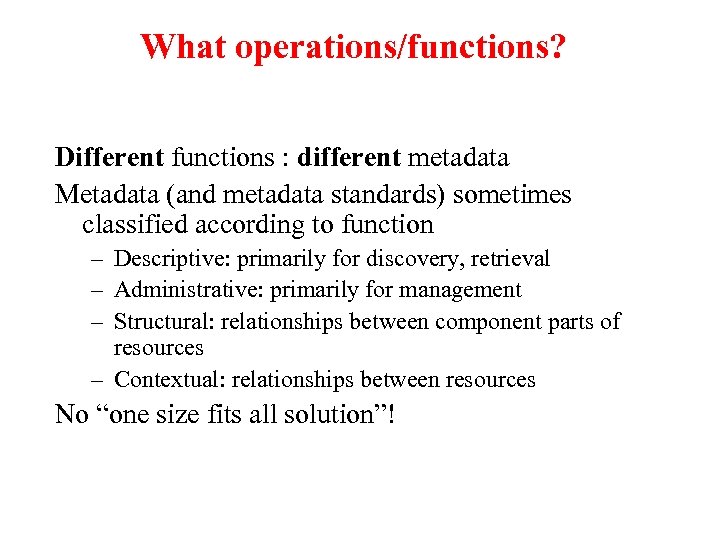 What operations/functions?

Different functions : different metadata

Metadata (and metadata standards) sometimes classified according to function

– Descriptive: primarily for discovery, retrieval

– Administrative: primarily for management

– Structural: relationships between component parts of resources

– Contextual: relationships between resources

No “one size fits all solution”!